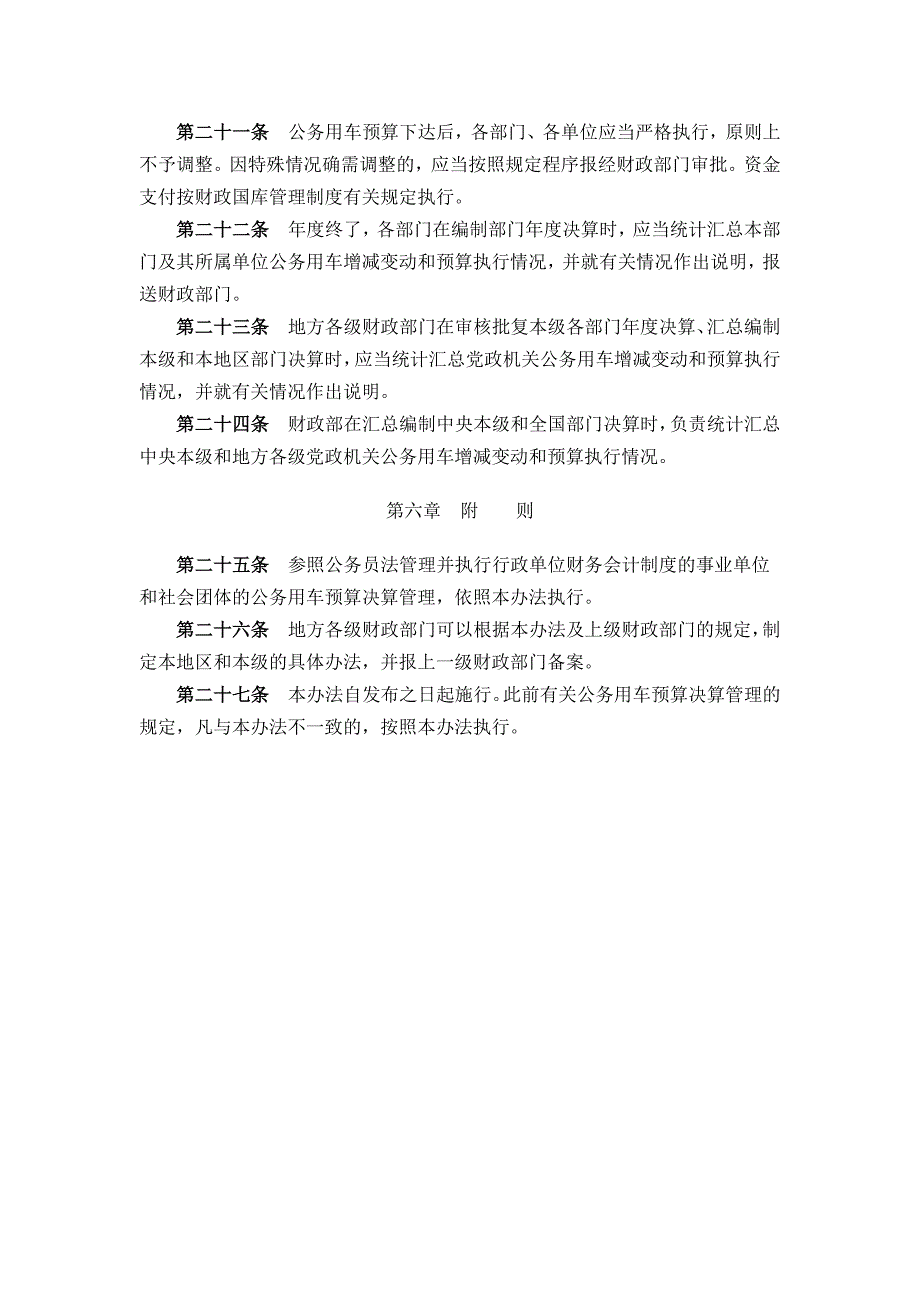 第二十一条　公务用车预算下达后，各部门、各单位应当严格执行，原则上不予调整。因特殊情况确需调整的，应当按照规定程序报经财政部门审批。资金支付按财政国库管理制度有关规定执行。

第二十二条　年度终了，各部门在编制部门年度决算时，应当统计汇总本部门及其所属单位公务用车增减变动和预算执行情况，并就有关情况作出说明，报送财政部门。

第二十三条　地方各级财政部门在审核批复本级各部门年度决算、汇总编制本级和本地区部门决算时，应当统计汇总党政机关公务用车增减变动和预算执行情况，并就有关情况作出说明。

第二十四条　财政部在汇总编制中央本级和全国部门决算时，负责统计汇总中央本级和地方各级党政机关公务用车增减变动和预算执行情况。

第六章　附　　则

第二十五条　参照公务员法管理并执行行政单位财务会计制度的事业单位和社会团体的公务用车预算决算管理，依照本办法执行。

第二十六条　地方各级财政部门可以根据本办法及上级财政部门的规定，制定本地区和本级的具体办法，并报上一级财政部门备案。

第二十七条　本办法自发布之日起施行。此前有关公务用车预算决算管理的规定，凡与本办法不一致的，按照本办法执行。